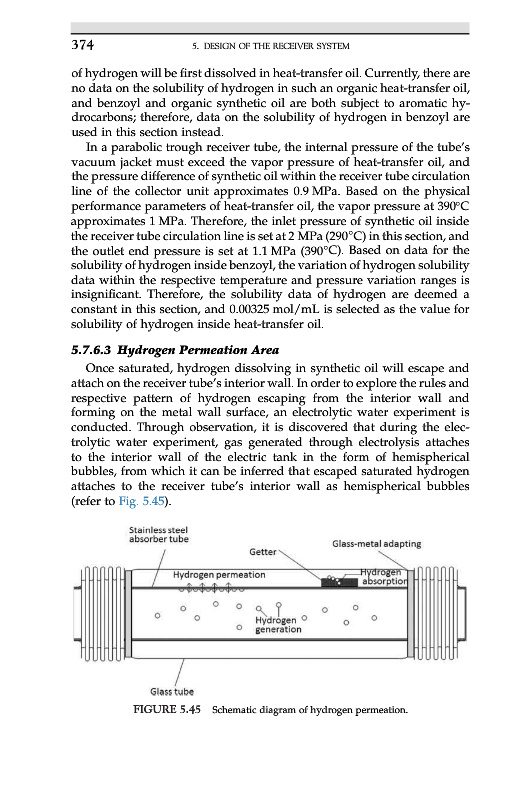 374 5. DESIGN OF THE RECEIVER SYSTEM

of hydrogen will be first dissolved in heat-transfer oil. Currently, there are no data on the solubility of hydrogen in such an organic heat-transfer oil, and benzoyl and organic synthetic oil are both subject to aromatic hydrocarbons; therefore, data on the solubility of hydrogen in benzoyl are used in this section instead.

In a parabolic trough receiver tube, the internal pressure of the tube's vacuum jacket must exceed the vapor pressure of heat-transfer oil, and the pressure difference of synthetic oil within the receiver tube circulation line of the collector unit approximates 0.9 MPa. Based on the physical performance parameters of heat-transfer oil, the vapor pressure at 390°C approximates 1 MPa. Therefore, the inlet pressure of synthetic oil inside the receiver tube circulation line is set at 2 MPa (290°C) in this section, and the outlet end pressure is set at 1.1 MPa (390°C). Based on data for the solubility of hydrogen inside benzoyl, the variation of hydrogen solubility data within the respective temperature and pressure variation ranges is insignificant. Therefore, the solubility data of hydrogen are deemed a constant in this section, and 0.00325 mol/mL is selected as the value for solubility of hydrogen inside heat-transfer oil.

5.7.6.3 Hydrogen Permeation Area

Once saturated, hydrogen dissolving in synthetic oil will escape and attach on the receiver tube's interior wall. In order to explore the rules and respective pattern of hydrogen escaping from the interior wall and forming on the metal wall surface, an electrolytic water experiment is conducted. Through observation, it is discovered that during the electrolytic water experiment, gas generated through electrolysis attaches to the interior wall of the electric tank in the form of hemispherical bubbles, from which it can be inferred that escaped saturated hydrogen attaches to the receiver tube's interior wall as hemispherical bubbles (refer to Fig. 5.45).

Stainless steel absorber tube
Getter
Glass-metal adapting
Hydrogen permeation
Hydrogen absorption
Hydrogen generation
Glass tube

FIGURE 5.45 Schematic diagram of hydrogen permeation.